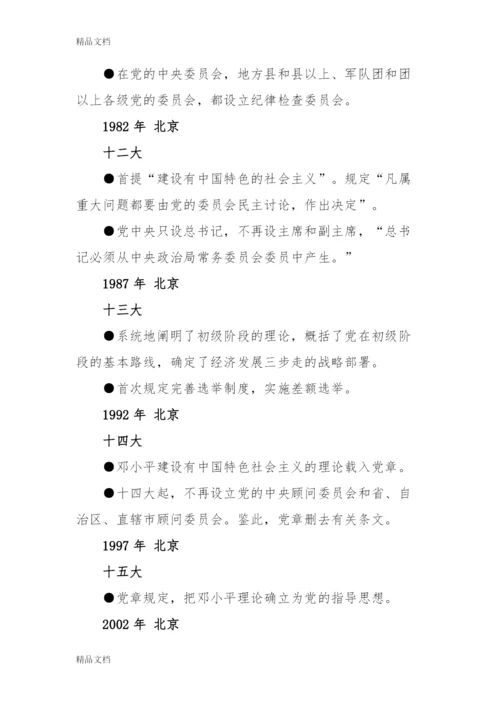 精品文档

●在党的中央委员会，地方县和县以上、军队团和团以上各级党的委员会，都设立纪律检查委员会。

1982 年 北京

十二大

●首提“建设有中国特色的社会主义”。规定“凡属重大问题都要由党的委员会民主讨论，作出决定”。

●党中央只设总书记，不再设主席和副主席，“总书记必须从中央政治局常务委员会委员中产生。”

1987 年 北京

十三大

●系统地阐明了初级阶段的理论，概括了党在初级阶段的基本路线，确定了经济发展三步走的战略部署。

●首次规定完善选举制度，实施差额选举。

1992 年 北京

十四大

●邓小平建设有中国特色社会主义的理论载入党章。

●十四大起，不再设立党的中央顾问委员会和省、自治区、直辖市顾问委员会。鉴此，党章删去有关条文。

1997 年 北京

十五大

●党章规定，把邓小平理论确立为党的指导思想。

2002 年 北京

精品文档